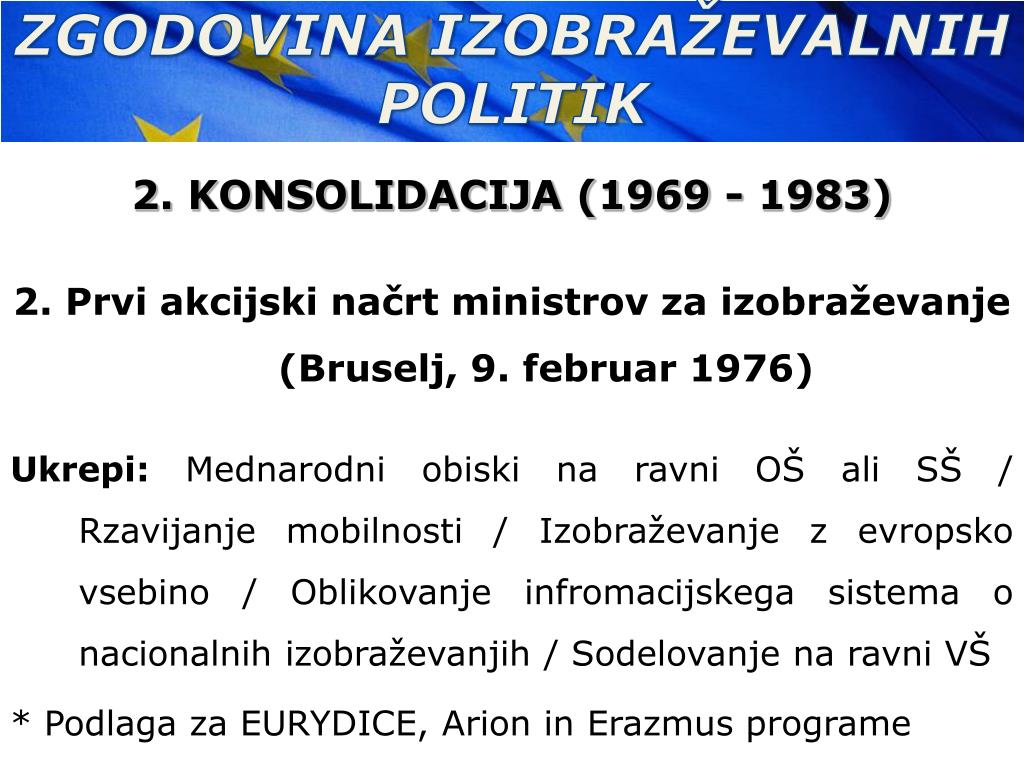 ZGODOVINA IZOBRAŽEVALNIH POLITIK

2. KONSOLIDACIJA (1969 - 1983)

2. Prvi akcijski načrt ministrov za izobraževanje (Bruselj, 9. februar 1976)

Ukrepi: Mednarodni obiski na ravni OŠ ali SŠ / Rzavijanje mobilnosti / Izobraževanje z evropsko vsebino / Oblikovanje infromacijskega sistema o nacionalnih izobraževanjih / Sodelovanje na ravni VŠ

* Podlaga za EURYDICE, Arion in Erazmus programe